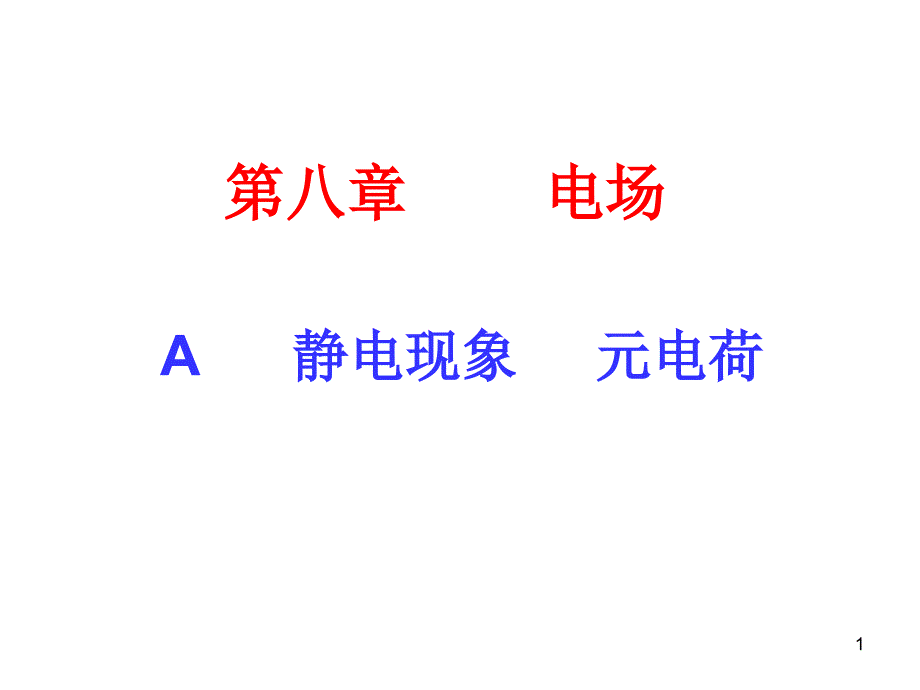 第八章　　电场

A　　静电现象　　元电荷

1